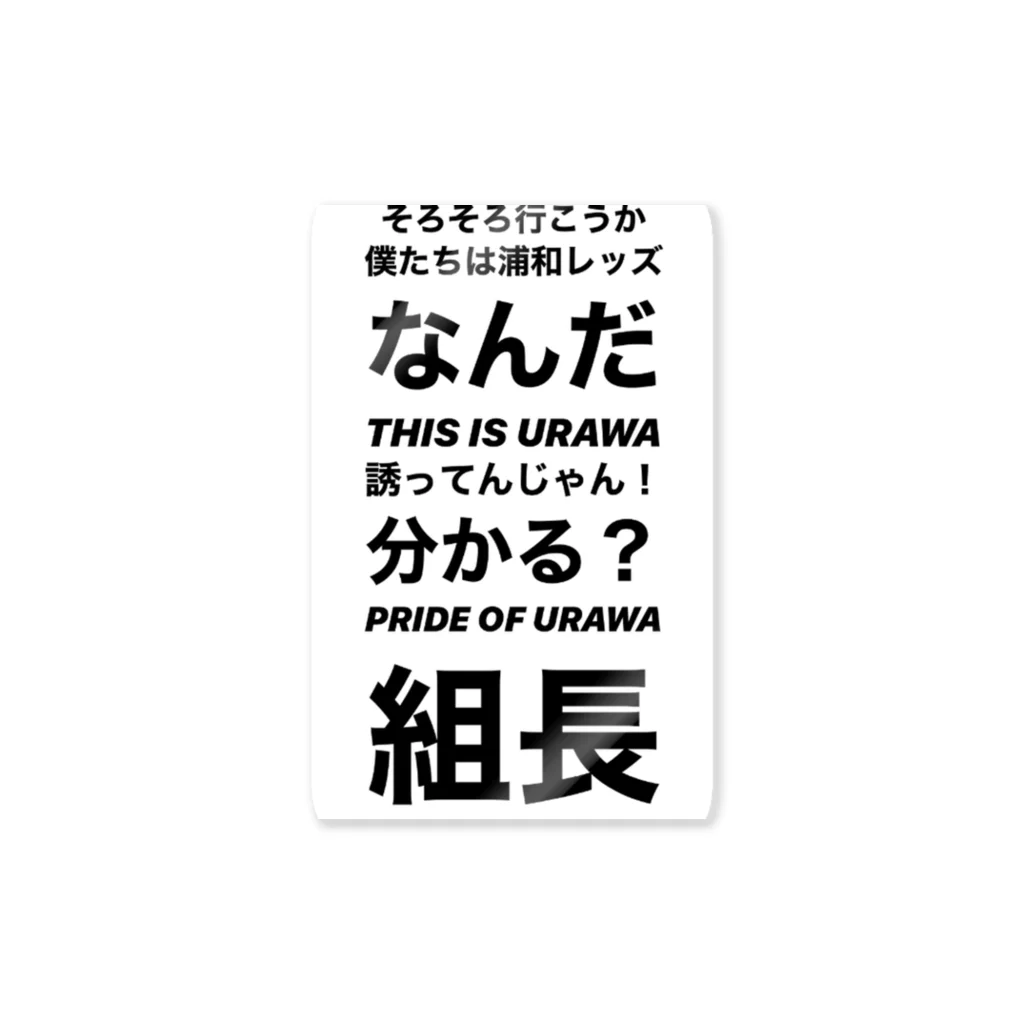 そろそろ行こうか
僕たちは浦和レッズ
なんだ
THIS IS URAWA
誘ってんじゃん！
分かる？
PRIDE OF URAWA
組長